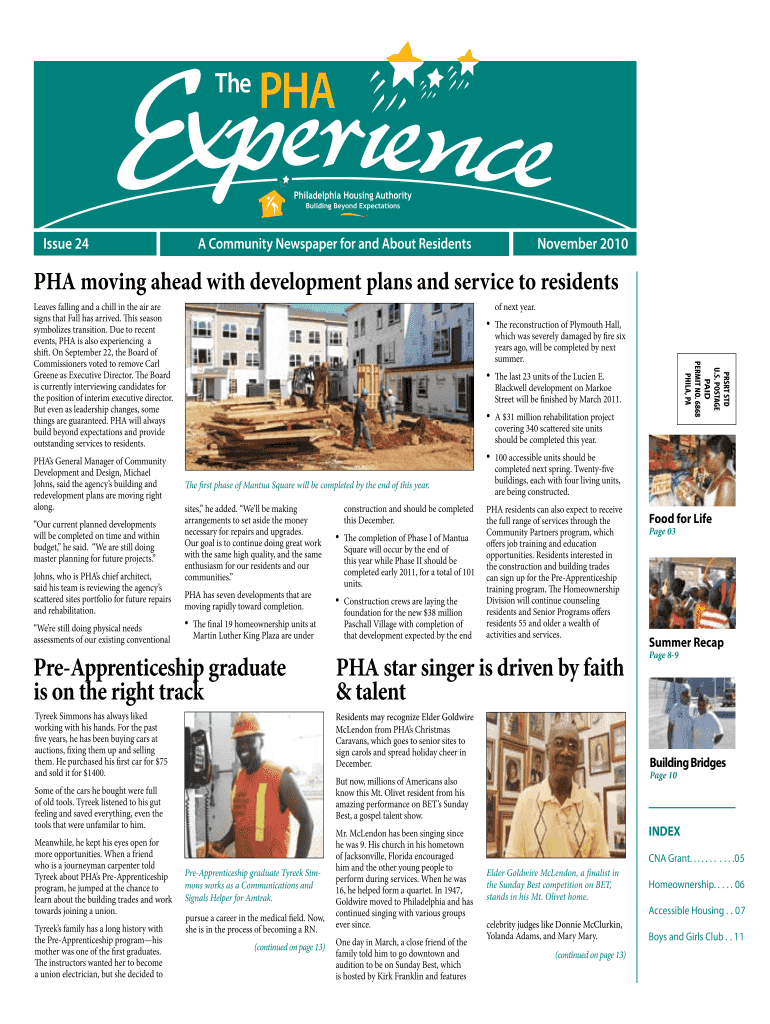 The PHA Experience

Philadelphia Housing Authority
Building Beyond Expectations

Issue 24

A Community Newspaper for and About Residents

November 2010

PHA moving ahead with development plans and service to residents

Leaves falling and a chill in the air are signs that Fall has arrived. This season symbolizes transition. Due to recent events, PHA is also experiencing a shift. On September 22, the Board of Commissioners voted to remove Carl Greene as Executive Director. The Board is currently interviewing candidates for the position of interim executive director. But even as leadership changes, some things are guaranteed. PHA will always build beyond expectations and provide outstanding services to residents.

PHA's General Manager of Community Development and Design, Michael Johns, said the agency's building and redevelopment plans are moving right along.

"Our current planned developments will be completed on time and within budget," he said. "We are still doing master planning for future projects."

Johns, who is PHA's chief architect, said his team is reviewing the agency's scattered sites portfolio for future repairs and rehabilitation.

"We're still doing physical needs assessments of our existing conventional

The first phase of Mantua Square will be completed by the end of this year.

sites," he added. "We'll be making arrangements to set aside the money necessary for repairs and upgrades. Our goal is to continue doing great work with the same high quality, and the same enthusiasm for our residents and our communities."

PHA has seven developments that are moving rapidly toward completion.

• The final 19 homeownership units at Martin Luther King Plaza are under

construction and should be completed this December.

• The completion of Phase I of Mantua Square will occur by the end of this year while Phase II should be completed early 2011, for a total of 101 units.

• Construction crews are laying the foundation for the new $38 million Paschall Village with completion of that development expected by the end

of next year.

• The reconstruction of Plymouth Hall, which was severely damaged by fire six years ago, will be completed by next summer.

• The last 23 units of the Lucien E. Blackwell development on Markoe Street will be finished by March 2011.

• A $31 million rehabilitation project covering 340 scattered site units should be completed this year.

• 100 accessible units should be completed next spring. Twenty-five buildings, each with four living units, are being constructed.

PHA residents can also expect to receive the full range of services through the Community Partners program, which offers job training and education opportunities. Residents interested in the construction and building trades can sign up for the Pre-Apprenticeship training program. The Homeownership Division will continue counseling residents and Senior Programs offers residents 55 and older a wealth of activities and services.

PRSRT STD
U.S. POSTAGE
PAID
PERMIT NO. 6868
PHILA, PA

Food for Life
Page 03

Summer Recap
Page 8-9

Building Bridges
Page 10

INDEX

CNA Grant. . . . . . . . . . .05

Homeownership. . . . . 06

Accessible Housing . . 07

Boys and Girls Club . . 11

Pre-Apprenticeship graduate is on the right track

Tyreek Simmons has always liked working with his hands. For the past five years, he has been buying cars at auctions, fixing them up and selling them. He purchased his first car for $75 and sold it for $1400.

Some of the cars he bought were full of old tools. Tyreek listened to his gut feeling and saved everything, even the tools that were unfamiliar to him.

Meanwhile, he kept his eyes open for more opportunities. When a friend who is a journeyman carpenter told Tyreek about PHA's Pre-Apprenticeship program, he jumped at the chance to learn about the building trades and work towards joining a union.

Tyreek's family has a long history with the Pre-Apprenticeship program—his mother was one of the first graduates. The instructors wanted her to become a union electrician, but she decided to

Pre-Apprenticeship graduate Tyreek Simmons works as a Communications and Signals Helper for Amtrak.

pursue a career in the medical field. Now, she is in the process of becoming a RN.

(continued on page 13)

PHA star singer is driven by faith & talent

Residents may recognize Elder Goldwire McLendon from PHA's Christmas Caravans, which goes to senior sites to sign carols and spread holiday cheer in December.

But now, millions of Americans also know this Mt. Olivet resident from his amazing performance on BET's Sunday Best, a gospel talent show.

Mr. McLendon has been singing since he was 9. His church in his hometown of Jacksonville, Florida encouraged him and the other young people to perform during services. When he was 16, he helped form a quartet. In 1947, Goldwire moved to Philadelphia and has continued singing with various groups ever since.

One day in March, a close friend of the family told him to go downtown and audition to be on Sunday Best, which is hosted by Kirk Franklin and features

Elder Goldwire McLendon, a finalist in the Sunday Best competition on BET, stands in his Mt. Olivet home.

celebrity judges like Donnie McClurkin, Yolanda Adams, and Mary Mary.

(continued on page 13)